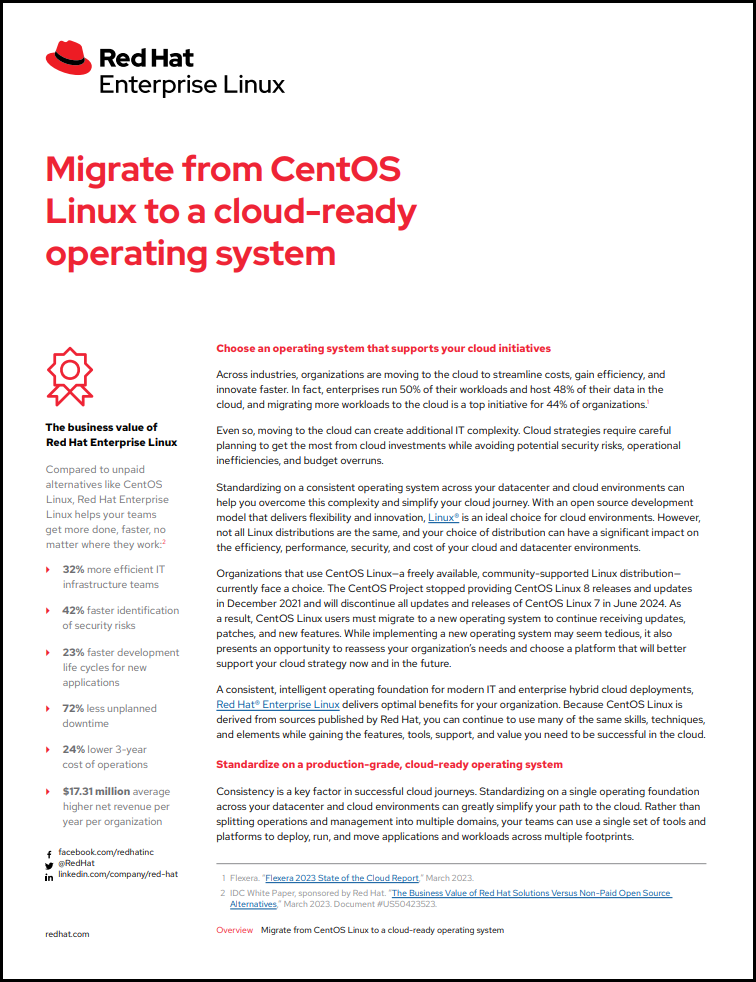 Red Hat
Enterprise Linux

Migrate from CentOS Linux to a cloud-ready operating system

The business value of Red Hat Enterprise Linux

Compared to unpaid alternatives like CentOS Linux, Red Hat Enterprise Linux helps your teams get more done, faster, no matter where they work:$^2$

32% more efficient IT infrastructure teams

42% faster identification of security risks

23% faster development life cycles for new applications

72% less unplanned downtime

24% lower 3-year cost of operations

$17.31 million average higher net revenue per year per organization

facebook.com/redhatinc
@RedHat
linkedin.com/company/red-hat

redhat.com

Choose an operating system that supports your cloud initiatives

Across industries, organizations are moving to the cloud to streamline costs, gain efficiency, and innovate faster. In fact, enterprises run 50% of their workloads and host 48% of their data in the cloud, and migrating more workloads to the cloud is a top initiative for 44% of organizations.$^1$

Even so, moving to the cloud can create additional IT complexity. Cloud strategies require careful planning to get the most from cloud investments while avoiding potential security risks, operational inefficiencies, and budget overruns.

Standardizing on a consistent operating system across your datacenter and cloud environments can help you overcome this complexity and simplify your cloud journey. With an open source development model that delivers flexibility and innovation, Linux® is an ideal choice for cloud environments. However, not all Linux distributions are the same, and your choice of distribution can have a significant impact on the efficiency, performance, security, and cost of your cloud and datacenter environments.

Organizations that use CentOS Linux—a freely available, community-supported Linux distribution—currently face a choice. The CentOS Project stopped providing CentOS Linux 8 releases and updates in December 2021 and will discontinue all updates and releases of CentOS Linux 7 in June 2024. As a result, CentOS Linux users must migrate to a new operating system to continue receiving updates, patches, and new features. While implementing a new operating system may seem tedious, it also presents an opportunity to reassess your organization's needs and choose a platform that will better support your cloud strategy now and in the future.

A consistent, intelligent operating foundation for modern IT and enterprise hybrid cloud deployments, Red Hat® Enterprise Linux delivers optimal benefits for your organization. Because CentOS Linux is derived from sources published by Red Hat, you can continue to use many of the same skills, techniques, and elements while gaining the features, tools, support, and value you need to be successful in the cloud.

Standardize on a production-grade, cloud-ready operating system

Consistency is a key factor in successful cloud journeys. Standardizing on a single operating foundation across your datacenter and cloud environments can greatly simplify your path to the cloud. Rather than splitting operations and management into multiple domains, your teams can use a single set of tools and platforms to deploy, run, and move applications and workloads across multiple footprints.

1 Flexera. "Flexera 2023 State of the Cloud Report," March 2023.
2 IDC White Paper, sponsored by Red Hat. "The Business Value of Red Hat Solutions Versus Non-Paid Open Source Alternatives," March 2023. Document #US50423523.

Overview Migrate from CentOS Linux to a cloud-ready operating system